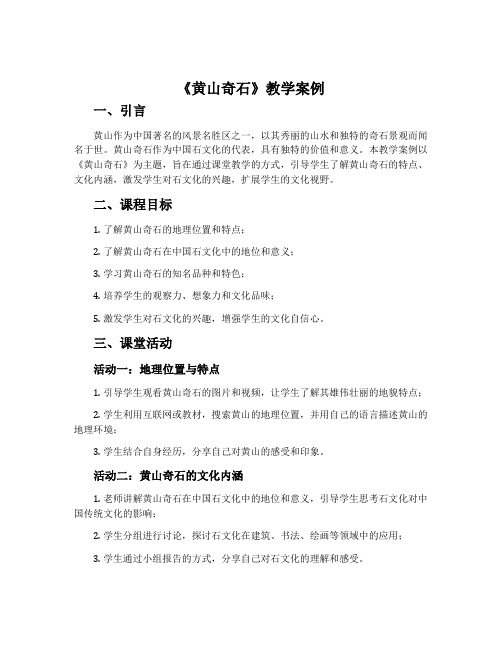 《黄山奇石》教学案例

一、引言

黄山作为中国著名的风景名胜区之一，以其秀丽的山水和独特的奇石景观而闻名于世。黄山奇石作为中国石文化的代表，具有独特的价值和意义。本教学案例以《黄山奇石》为主题，旨在通过课堂教学的方式，引导学生了解黄山奇石的特点、文化内涵，激发学生对石文化的兴趣，扩展学生的文化视野。

二、课程目标

1. 了解黄山奇石的地理位置和特点；

2. 了解黄山奇石在中国石文化中的地位和意义；

3. 学习黄山奇石的知名品种和特色；

4. 培养学生的观察力、想象力和文化品味；

5. 激发学生对石文化的兴趣，增强学生的文化自信心。

三、课堂活动

活动一：地理位置与特点

1. 引导学生观看黄山奇石的图片和视频，让学生了解其雄伟壮丽的地貌特点；

2. 学生利用互联网或教材，搜索黄山的地理位置，并用自己的语言描述黄山的地理环境；

3. 学生结合自身经历，分享自己对黄山的感受和印象。

活动二：黄山奇石的文化内涵

1. 老师讲解黄山奇石在中国石文化中的地位和意义，引导学生思考石文化对中国传统文化的影响；

2. 学生分组进行讨论，探讨石文化在建筑、书法、绘画等领域中的应用；

3. 学生通过小组报告的方式，分享自己对石文化的理解和感受。